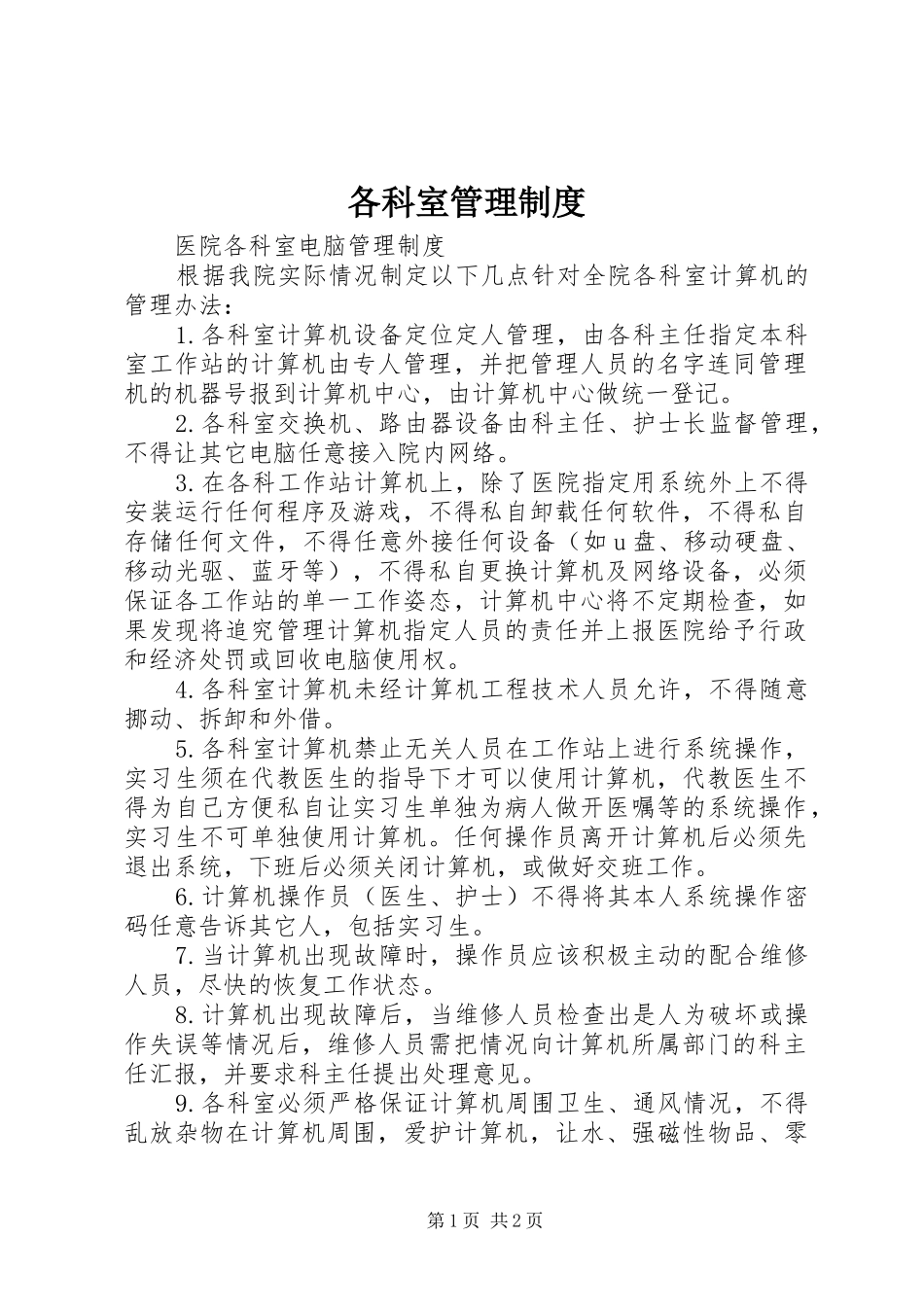 各科室管理制度

医院各科室电脑管理制度

根据我院实际情况制定以下几点针对全院各科室计算机的管理办法：

1.各科室计算机设备定位定人管理，由各科主任指定本科室工作站的计算机由专人管理，并把管理人员的名字连同管理机的机器号报到计算机中心，由计算机中心做统一登记。

2.各科室交换机、路由器设备由科主任、护士长监督管理，不得让其它电脑任意接入院内网络。

3.在各科工作站计算机上，除了医院指定用系统外上不得安装运行任何程序及游戏，不得私自卸载任何软件，不得私自存储任何文件，不得任意外接任何设备（如u盘、移动硬盘、移动光驱、蓝牙等），不得私自更换计算机及网络设备，必须保证各工作站的单一工作姿态，计算机中心将不定期检查，如果发现将追究管理计算机指定人员的责任并上报医院给予行政和经济处罚或回收电脑使用权。

4.各科室计算机未经计算机工程技术人员允许，不得随意挪动、拆卸和外借。

5.各科室计算机禁止无关人员在工作站上进行系统操作，实习生须在代教医生的指导下才可以使用计算机，代教医生不得为自己方便私自让实习生单独为病人做开医嘱等的系统操作，实习生不可单独使用计算机。任何操作员离开计算机后必须先退出系统，下班后必须关闭计算机，或做好交班工作。

6.计算机操作员（医生、护士）不得将其本人系统操作密码任意告诉其它人，包括实习生。

7.当计算机出现故障时，操作员应该积极主动的配合维修人员，尽快的恢复工作状态。

8.计算机出现故障后，当维修人员检查出是人为破坏或操作失误等情况后，维修人员需把情况向计算机所属部门的科主任汇报，并要求科主任提出处理意见。

9.各科室必须严格保证计算机周围卫生、通风情况，不得乱放杂物在计算机周围，爱护计算机，让水、强磁性物品、零

第1页 共2页